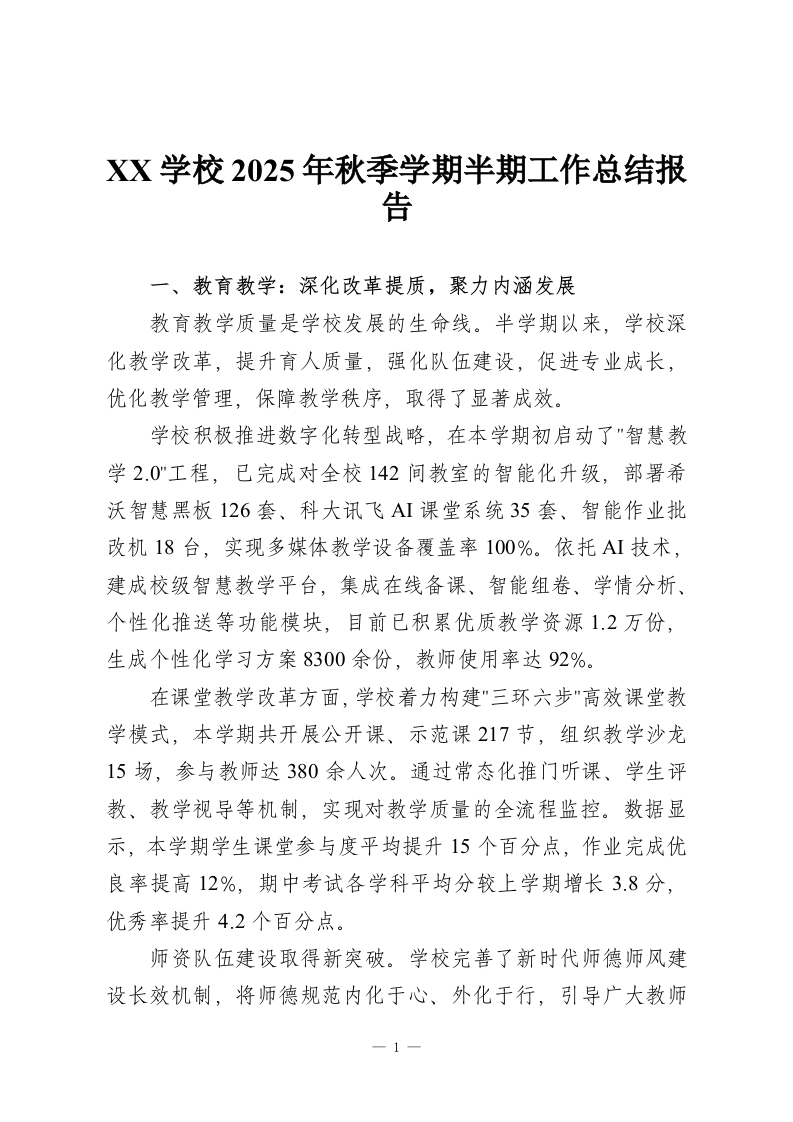 XX 学校 2025 年秋季学期半期工作总结报告

一、教育教学：深化改革提质，聚力内涵发展

教育教学质量是学校发展的生命线。半学期以来，学校深化教学改革，提升育人质量，强化队伍建设，促进专业成长，优化教学管理，保障教学秩序，取得了显著成效。

学校积极推进数字化转型战略，在本学期初启动了"智慧教学 2.0"工程，已完成对全校 142 间教室的智能化升级，部署希沃智慧黑板 126 套、科大讯飞 AI 课堂系统 35 套、智能作业批改机 18 台，实现多媒体教学设备覆盖率 100%。依托 AI 技术，建成校级智慧教学平台，集成在线备课、智能组卷、学情分析、个性化推送等功能模块，目前已积累优质教学资源 1.2 万份，生成个性化学习方案 8300 余份，教师使用率达 92%。

在课堂教学改革方面，学校着力构建"三环六步"高效课堂教学模式，本学期共开展公开课、示范课 217 节，组织教学沙龙 15 场，参与教师达 380 余人次。通过常态化推门听课、学生评教、教学视导等机制，实现对教学质量的全流程监控。数据显示，本学期学生课堂参与度平均提升 15 个百分点，作业完成优良率提高 12%，期中考试各学科平均分较上学期增长 3.8 分，优秀率提升 4.2 个百分点。

师资队伍建设取得新突破。学校完善了新时代师德师风建设长效机制，将师德规范内化于心、外化于行，引导广大教师

— 1 —